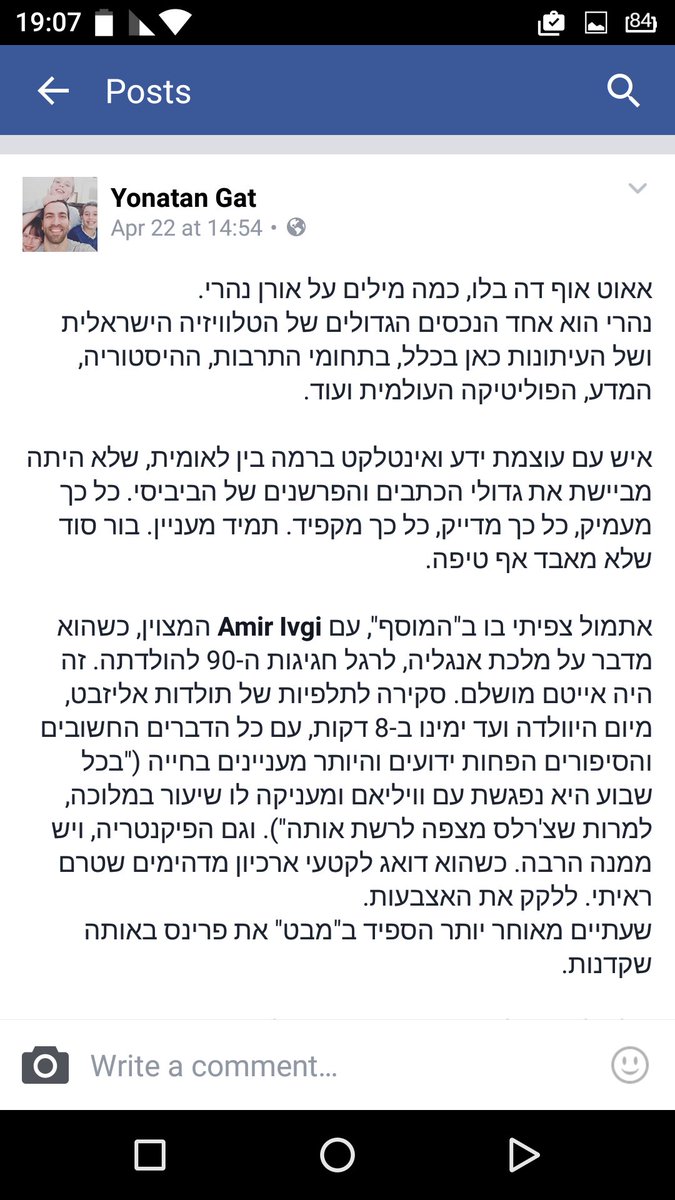 19:07 84

Posts

Yonatan Gat
Apr 22 at 14:54 •

אאוט אוף דה בלו, כמה מילים על אורן נהרי.
נהרי הוא אחד הנכסים הגדולים של הטלוויזיה הישראלית ושל העיתונות כאן בכלל, בתחומי התרבות, ההיסטוריה, המדע, הפוליטיקה העולמית ועוד.

איש עם עוצמת ידע ואינטלקט ברמה בין לאומית, שלא היתה מביישת את גדולי הכתבים והפרשנים של הביביסי. כל כך מעמיק, כל כך מדייק, כל כך מקפיד. תמיד מעניין. בור סוד שלא מאבד אף טיפה.

אתמול צפיתי בו ב"המוסף", עם Amir Ivgi המצוין, כשהוא מדבר על מלכת אנגליה, לרגל חגיגות ה-90 להולדתה. זה היה אייטם מושלם. סקירה לתלפיות של תולדות אליזבט, מיום היוולדה ועד ימינו ב-8 דקות, עם כל הדברים החשובים והסיפורים הפחות ידועים והיותר מעניינים בחייה ("בכל שבוע היא נפגשת עם וויליאם ומעניקה לו שיעור במלוכה, למרות שצ'רלס מצפה לרשת אותה"). וגם הפיקנטריה, ויש ממנה הרבה. כשהוא דואג לקטעי ארכיון מדהימים שטרם ראיתי. ללקק את האצבעות.
שעתיים מאוחר יותר הספיד ב"מבט" את פרינס באותה שקדנות.

Write a comment...